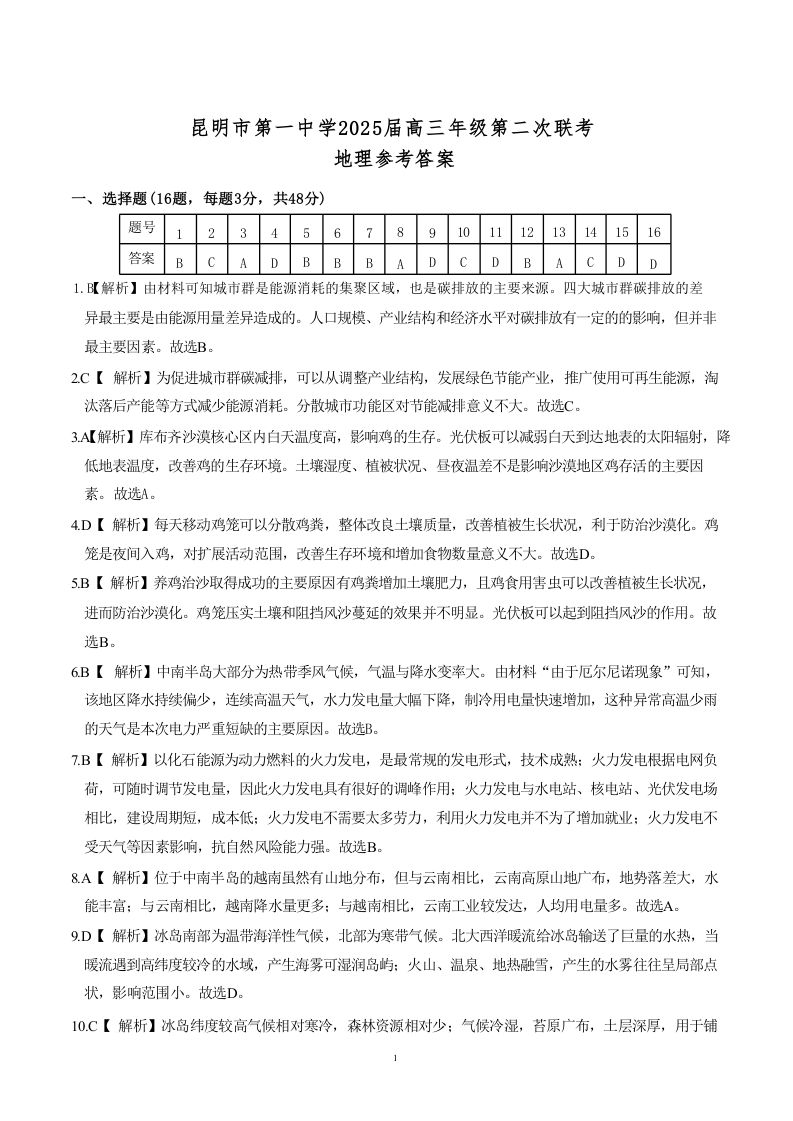 昆明市第一中学2025届高三年级第二次联考
地理参考答案

一、选择题（16题，每题3分，共48分）

| 题号 | 1 | 2 | 3 | 4 | 5 | 6 | 7 | 8 | 9 | 10 | 11 | 12 | 13 | 14 | 15 | 16 |
|---|---|---|---|---|---|---|---|---|---|---|---|---|---|---|---|---|
| 答案 | B | C | A | D | B | B | B | A | D | C | D | B | A | C | D | D |

1. B【解析】由材料可知城市群是能源消耗的集聚区域，也是碳排放的主要来源。四大城市群碳排放的差异最主要是由能源用量差异造成的。人口规模、产业结构和经济水平对碳排放有一定的的影响，但并非最主要因素。故选B。

2.C【 解析】为促进城市群碳减排，可以从调整产业结构，发展绿色节能产业，推广使用可再生能源，淘汰落后产能等方式减少能源消耗。分散城市功能区对节能减排意义不大。故选C。

3.A【解析】库布齐沙漠核心区内白天温度高，影响鸡的生存。光伏板可以减弱白天到达地表的太阳辐射，降低地表温度，改善鸡的生存环境。土壤湿度、植被状况、昼夜温差不是影响沙漠地区鸡存活的主要因素。故选A。

4.D【 解析】每天移动鸡笼可以分散鸡粪，整体改良土壤质量，改善植被生长状况，利于防治沙漠化。鸡笼是夜间入鸡，对扩展活动范围，改善生存环境和增加食物数量意义不大。故选D。

5.B【 解析】养鸡治沙取得成功的主要原因有鸡粪增加土壤肥力，且鸡食用害虫可以改善植被生长状况，进而防治沙漠化。鸡笼压实土壤和阻挡风沙蔓延的效果并不明显。光伏板可以起到阻挡风沙的作用。故选B。

6.B【 解析】中南半岛大部分为热带季风气候，气温与降水变率大。由材料“由于厄尔尼诺现象”可知，该地区降水持续偏少，连续高温天气，水力发电量大幅下降，制冷用电量快速增加，这种异常高温少雨的天气是本次电力严重短缺的主要原因。故选B。

7.B【 解析】以化石能源为动力燃料的火力发电，是最常规的发电形式，技术成熟；火力发电根据电网负荷，可随时调节发电量，因此火力发电具有很好的调峰作用；火力发电与水电站、核电站、光伏发电场相比，建设周期短，成本低；火力发电不需要太多劳力，利用火力发电并不为了增加就业；火力发电不受天气等因素影响，抗自然风险能力强。故选B。

8.A【 解析】位于中南半岛的越南虽然有山地分布，但与云南相比，云南高原山地广布，地势落差大，水能丰富；与云南相比，越南降水量更多；与越南相比，云南工业较发达，人均用电量多。故选A。

9.D【 解析】冰岛南部为温带海洋性气候，北部为寒带气候。北大西洋暖流给冰岛输送了巨量的水热，当暖流遇到高纬度较冷的水域，产生海雾可湿润岛屿；火山、温泉、地热融雪，产生的水雾往往呈局部点状，影响范围小。故选D。

10.C【 解析】冰岛纬度较高气候相对寒冷，森林资源相对少；气候冷湿，苔原广布，土层深厚，用于铺

1